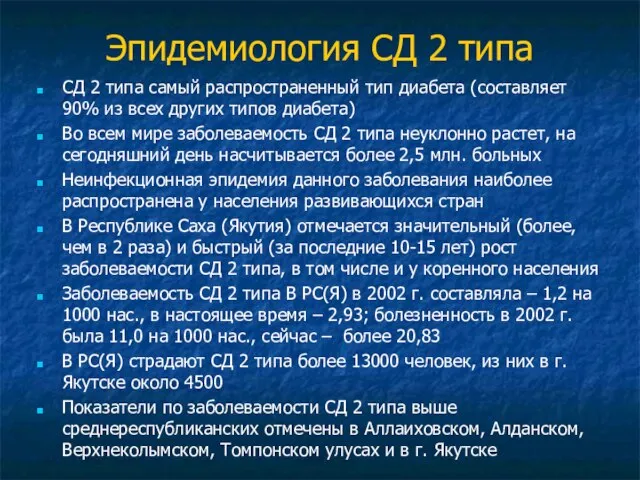 Эпидемиология СД 2 типа

СД 2 типа самый распространенный тип диабета (составляет 90% из всех других типов диабета)

Во всем мире заболеваемость СД 2 типа неуклонно растет, на сегодняшний день насчитывается более 2,5 млн. больных

Неинфекционная эпидемия данного заболевания наиболее распространена у населения развивающихся стран

В Республике Саха (Якутия) отмечается значительный (более, чем в 2 раза) и быстрый (за последние 10-15 лет) рост заболеваемости СД 2 типа, в том числе и у коренного населения

Заболеваемость СД 2 типа В РС(Я) в 2002 г. составляла – 1,2 на 1000 нас., в настоящее время – 2,93; болезненность в 2002 г. была 11,0 на 1000 нас., сейчас – более 20,83

В РС(Я) страдают СД 2 типа более 13000 человек, из них в г. Якутске около 4500

Показатели по заболеваемости СД 2 типа выше среднереспубликанских отмечены в Аллаиховском, Алданском, Верхнеколымском, Томпонском улусах и в г. Якутске